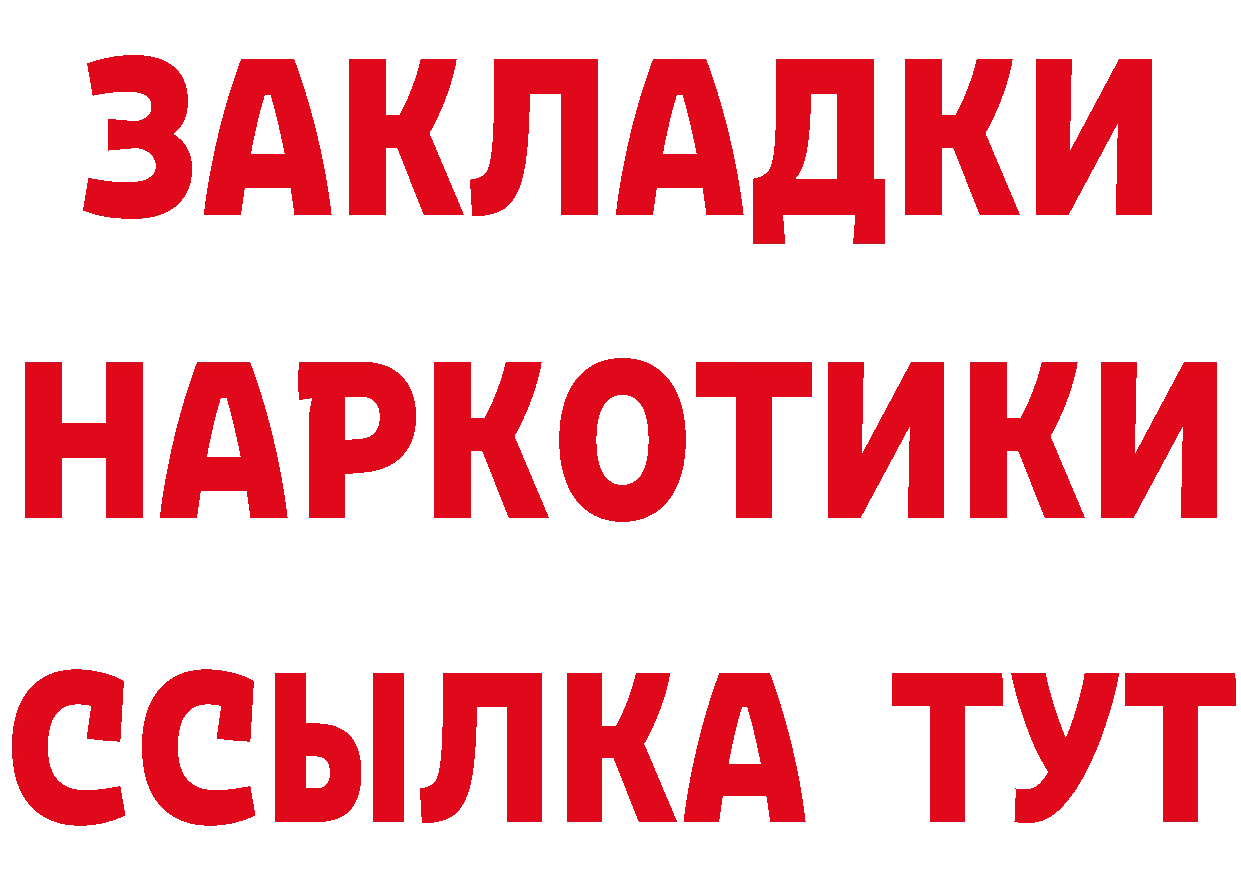 ЗАКЛАДКИ НАРКОТИКИ ССЫЛКА ТУТ